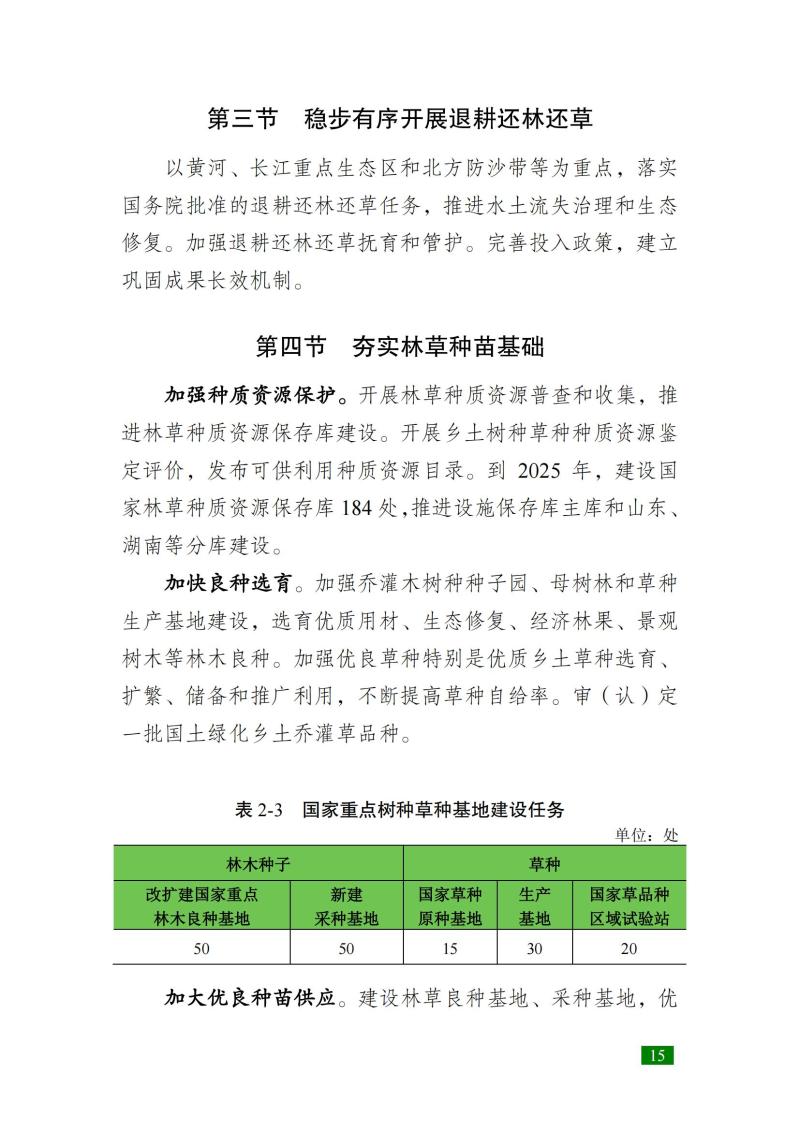 第三节　稳步有序开展退耕还林还草

以黄河、长江重点生态区和北方防沙带等为重点，落实国务院批准的退耕还林还草任务，推进水土流失治理和生态修复。加强退耕还林还草抚育和管护。完善投入政策，建立巩固成果长效机制。

第四节　夯实林草种苗基础

加强种质资源保护。开展林草种质资源普查和收集，推进林草种质资源保存库建设。开展乡土树种草种种质资源鉴定评价，发布可供利用种质资源目录。到 2025 年，建设国家林草种质资源保存库 184 处，推进设施保存库主库和山东、湖南等分库建设。

加快良种选育。加强乔灌木树种种子园、母树林和草种生产基地建设，选育优质用材、生态修复、经济林果、景观树木等林木良种。加强优良草种特别是优质乡土草种选育、扩繁、储备和推广利用，不断提高草种自给率。审（认）定一批国土绿化乡土乔灌草品种。

表 2-3　国家重点树种草种基地建设任务

单位：处

| 林木种子 | | 草种 | | |
|---|---|---|---|---|
| 改扩建国家重点林木良种基地 | 新建采种基地 | 国家草种原种基地 | 生产基地 | 国家草品种区域试验站 |
| 50 | 50 | 15 | 30 | 20 |

加大优良种苗供应。建设林草良种基地、采种基地，优

15